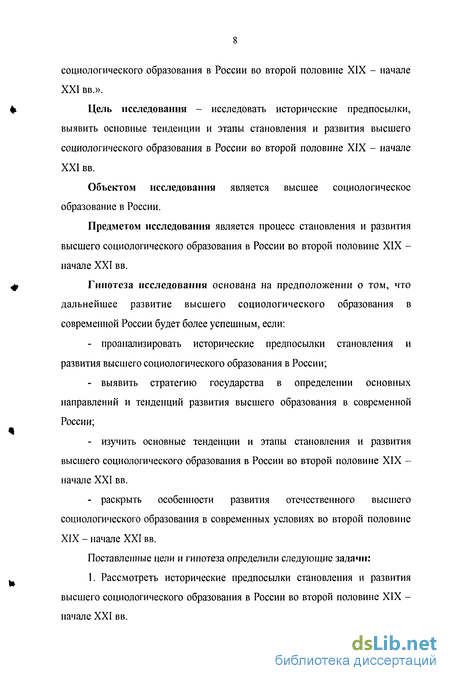 8

социологического образования в России во второй половине XIX – начале XXI вв.».

Цель исследования – исследовать исторические предпосылки, выявить основные тенденции и этапы становления и развития высшего социологического образования в России во второй половине XIX – начале XXI вв.

Объектом исследования является высшее социологическое образование в России.

Предметом исследования является процесс становления и развития высшего социологического образования в России во второй половине XIX – начале XXI вв.

Гипотеза исследования основана на предположении о том, что дальнейшее развитие высшего социологического образования в современной России будет более успешным, если:

- проанализировать исторические предпосылки становления и развития высшего социологического образования в России;

- выявить стратегию государства в определении основных направлений и тенденций развития высшего образования в современной России;

- изучить основные тенденции и этапы становления и развития высшего социологического образования в России во второй половине XIX – начале XXI вв.

- раскрыть особенности развития отечественного высшего социологического образования в современных условиях во второй половине XIX – начале XXI вв.

Поставленные цели и гипотеза определили следующие задачи:

1. Рассмотреть исторические предпосылки становления и развития высшего социологического образования в России во второй половине XIX – начале XXI вв.

dsLib.net
библиотека диссертаций